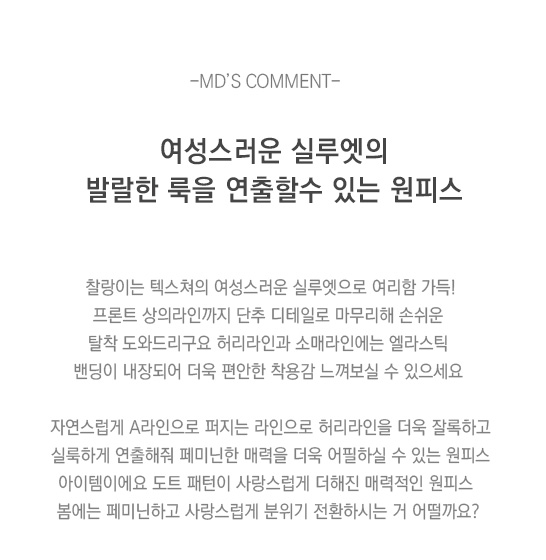 -MD'S COMMENT-

여성스러운 실루엣의
발랄한 룩을 연출할수 있는 원피스

찰랑이는 텍스쳐의 여성스러운 실루엣으로 여리함 가득!
프론트 상의라인까지 단추 디테일로 마무리해 손쉬운
탈착 도와드리구요 허리라인과 소매라인에는 엘라스틱
밴딩이 내장되어 더욱 편안한 착용감 느껴보실 수 있으세요

자연스럽게 A라인으로 퍼지는 라인으로 허리라인을 더욱 잘록하고
실룩하게 연출해줘 페미닌한 매력을 더욱 어필하실 수 있는 원피스
아이템이에요 도트 패턴이 사랑스럽게 더해진 매력적인 원피스
봄에는 페미닌하고 사랑스럽게 분위기 전환하시는 거 어떨까요?